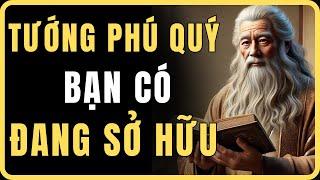 TƯỚNG PHÚ QUÝ
BẠN CÓ
ĐANG SỞ HỮU